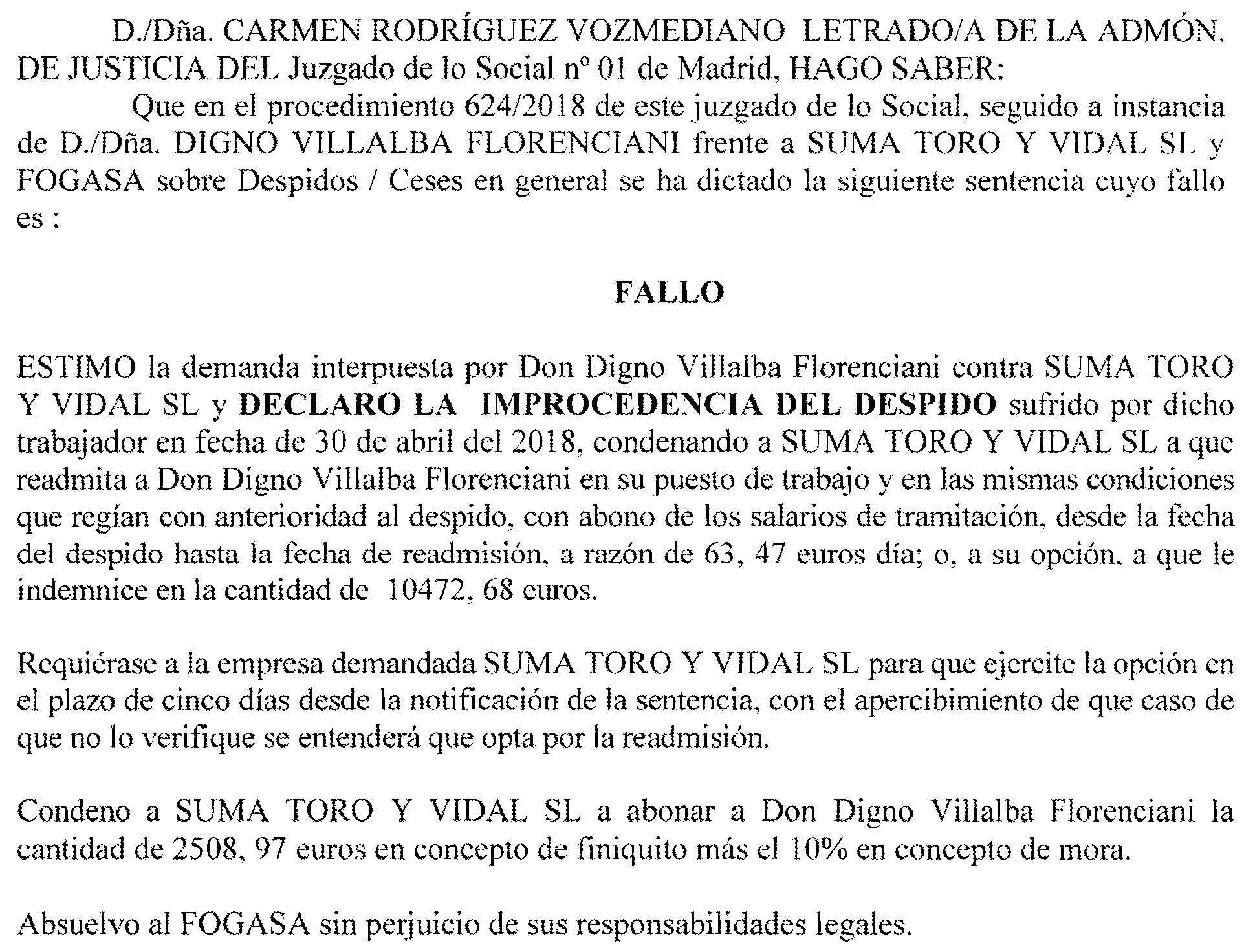 D./Dña. CARMEN RODRÍGUEZ VOZMEDIANO LETRADO/A DE LA ADMÓN. DE JUSTICIA DEL Juzgado de lo Social nº 01 de Madrid, HAGO SABER:

Que en el procedimiento 624/2018 de este juzgado de lo Social, seguido a instancia de D./Dña. DIGNO VILLALBA FLORENCIANI frente a SUMA TORO Y VIDAL SL y FOGASA sobre Despidos / Ceses en general se ha dictado la siguiente sentencia cuyo fallo es :

FALLO

ESTIMO la demanda interpuesta por Don Digno Villalba Florenciani contra SUMA TORO Y VIDAL SL y DECLARO LA IMPROCEDENCIA DEL DESPIDO sufrido por dicho trabajador en fecha de 30 de abril del 2018, condenando a SUMA TORO Y VIDAL SL a que readmita a Don Digno Villalba Florenciani en su puesto de trabajo y en las mismas condiciones que regían con anterioridad al despido, con abono de los salarios de tramitación, desde la fecha del despido hasta la fecha de readmisión, a razón de 63, 47 euros día; o, a su opción, a que le indemnice en la cantidad de 10472, 68 euros.

Requiérase a la empresa demandada SUMA TORO Y VIDAL SL para que ejercite la opción en el plazo de cinco días desde la notificación de la sentencia, con el apercibimiento de que caso de que no lo verifique se entenderá que opta por la readmisión.

Condeno a SUMA TORO Y VIDAL SL a abonar a Don Digno Villalba Florenciani la cantidad de 2508, 97 euros en concepto de finiquito más el 10% en concepto de mora.

Absuelvo al FOGASA sin perjuicio de sus responsabilidades legales.